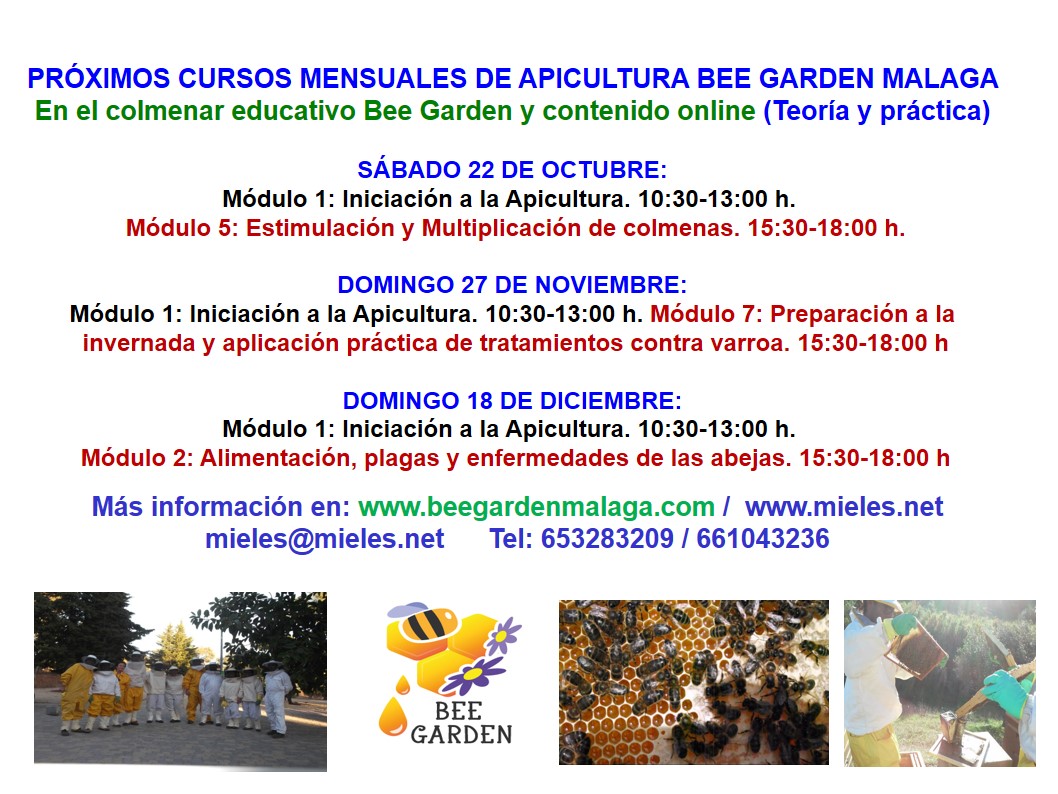 PRÓXIMOS CURSOS MENSUALES DE APICULTURA BEE GARDEN MALAGA
En el colmenar educativo Bee Garden y contenido online (Teoría y práctica)

SÁBADO 22 DE OCTUBRE:
Módulo 1: Iniciación a la Apicultura. 10:30-13:00 h.
Módulo 5: Estimulación y Multiplicación de colmenas. 15:30-18:00 h.

DOMINGO 27 DE NOVIEMBRE:
Módulo 1: Iniciación a la Apicultura. 10:30-13:00 h. Módulo 7: Preparación a la invernada y aplicación práctica de tratamientos contra varroa. 15:30-18:00 h

DOMINGO 18 DE DICIEMBRE:
Módulo 1: Iniciación a la Apicultura. 10:30-13:00 h.
Módulo 2: Alimentación, plagas y enfermedades de las abejas. 15:30-18:00 h

Más información en: www.beegardenmalaga.com / www.mieles.net
mieles@mieles.net Tel: 653283209 / 661043236

BEE
GARDEN